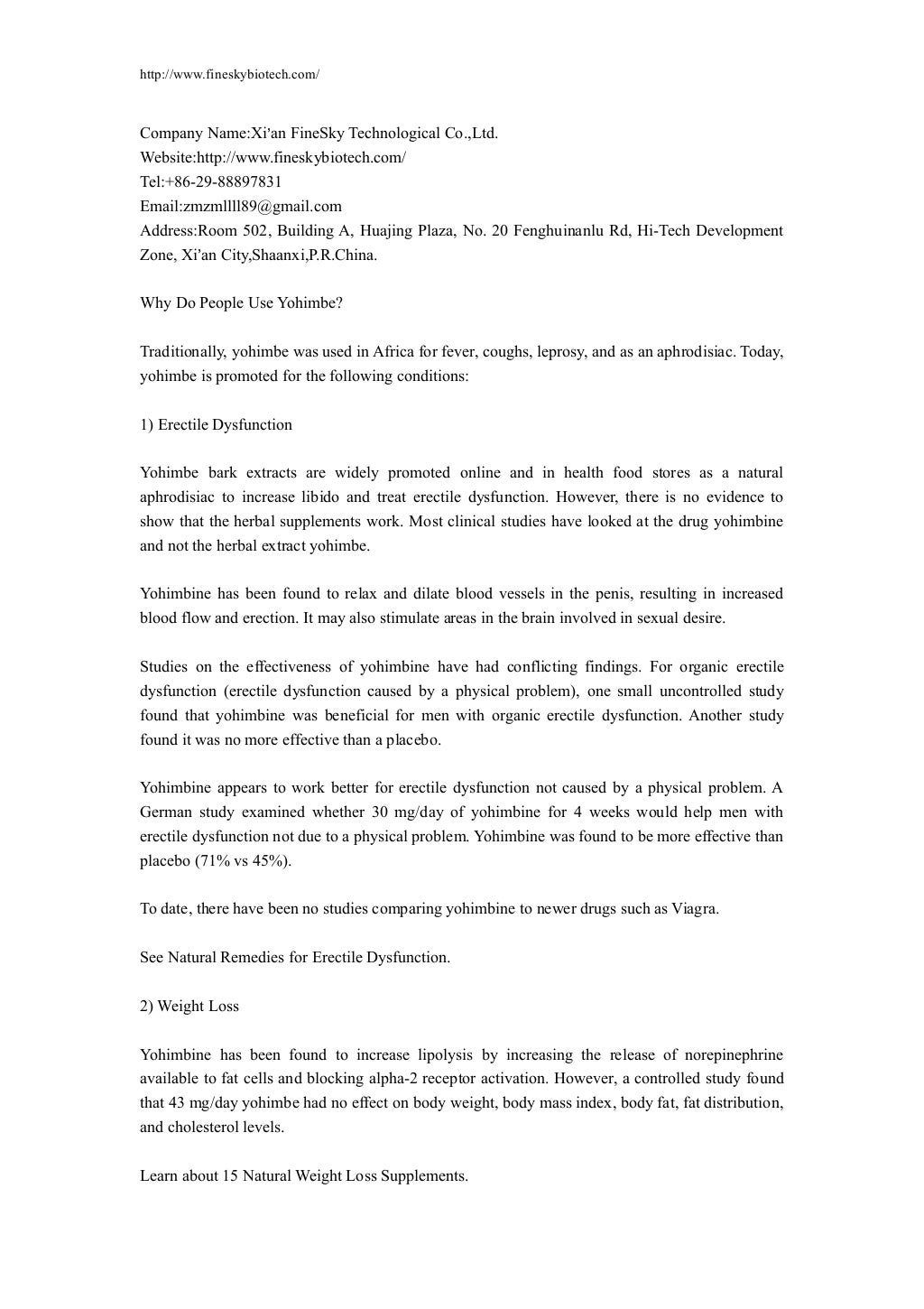 http://www.fineskybiotech.com/

Company Name:Xi'an FineSky Technological Co.,Ltd.
Website:http://www.fineskybiotech.com/
Tel:+86-29-88897831
Email:zmzmllll89@gmail.com
Address:Room 502, Building A, Huajing Plaza, No. 20 Fenghuinanlu Rd, Hi-Tech Development Zone, Xi'an City,Shaanxi,P.R.China.

Why Do People Use Yohimbe?

Traditionally, yohimbe was used in Africa for fever, coughs, leprosy, and as an aphrodisiac. Today, yohimbe is promoted for the following conditions:

1) Erectile Dysfunction

Yohimbe bark extracts are widely promoted online and in health food stores as a natural aphrodisiac to increase libido and treat erectile dysfunction. However, there is no evidence to show that the herbal supplements work. Most clinical studies have looked at the drug yohimbine and not the herbal extract yohimbe.

Yohimbine has been found to relax and dilate blood vessels in the penis, resulting in increased blood flow and erection. It may also stimulate areas in the brain involved in sexual desire.

Studies on the effectiveness of yohimbine have had conflicting findings. For organic erectile dysfunction (erectile dysfunction caused by a physical problem), one small uncontrolled study found that yohimbine was beneficial for men with organic erectile dysfunction. Another study found it was no more effective than a placebo.

Yohimbine appears to work better for erectile dysfunction not caused by a physical problem. A German study examined whether 30 mg/day of yohimbine for 4 weeks would help men with erectile dysfunction not due to a physical problem. Yohimbine was found to be more effective than placebo (71% vs 45%).

To date, there have been no studies comparing yohimbine to newer drugs such as Viagra.

See Natural Remedies for Erectile Dysfunction.

2) Weight Loss

Yohimbine has been found to increase lipolysis by increasing the release of norepinephrine available to fat cells and blocking alpha-2 receptor activation. However, a controlled study found that 43 mg/day yohimbe had no effect on body weight, body mass index, body fat, fat distribution, and cholesterol levels.

Learn about 15 Natural Weight Loss Supplements.